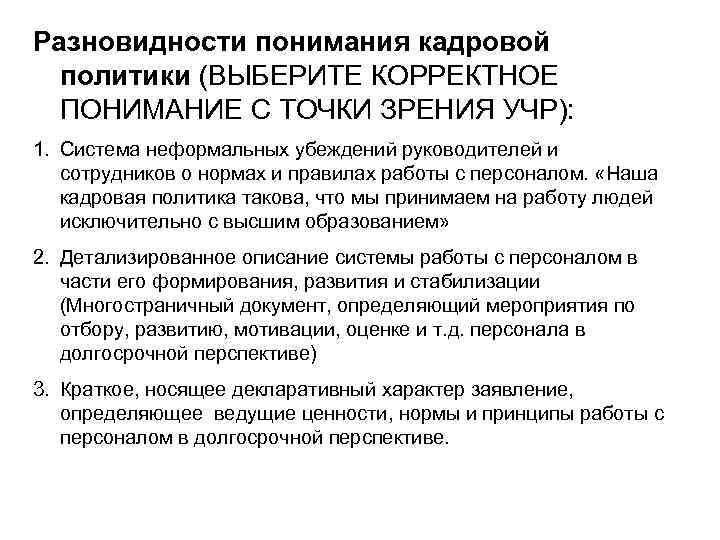 Разновидности понимания кадровой политики (ВЫБЕРИТЕ КОРРЕКТНОЕ ПОНИМАНИЕ С ТОЧКИ ЗРЕНИЯ УЧР):

1. Система неформальных убеждений руководителей и сотрудников о нормах и правилах работы с персоналом. «Наша кадровая политика такова, что мы принимаем на работу людей исключительно с высшим образованием»

2. Детализированное описание системы работы с персоналом в части его формирования, развития и стабилизации (Многостраничный документ, определяющий мероприятия по отбору, развитию, мотивации, оценке и т.д. персонала в долгосрочной перспективе)

3. Краткое, носящее декларативный характер заявление, определяющее ведущие ценности, нормы и принципы работы с персоналом в долгосрочной перспективе.